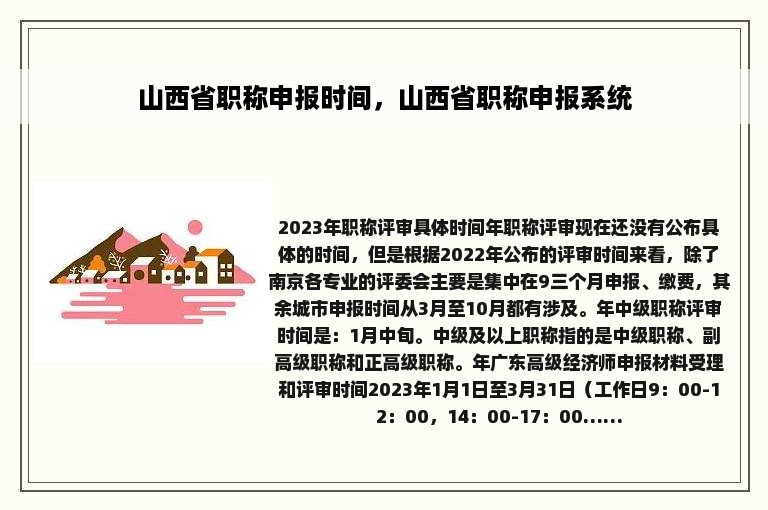 山西省职称申报时间，山西省职称申报系统

2023年职称评审具体时间年职称评审现在还没有公布具体的时间，但是根据2022年公布的评审时间来看，除了南京各专业的评委会主要是集中在9三个月申报、缴费，其余城市申报时间从3月至10月都有涉及。年中级职称评审时间是：1月中旬。中级及以上职称指的是中级职称、副高级职称和正高级职称。年广东高级经济师申报材料受理和评审时间2023年1月1日至3月31日（工作日9：00-12：00，14：00-17：00......